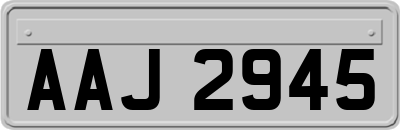 AAJ 2945